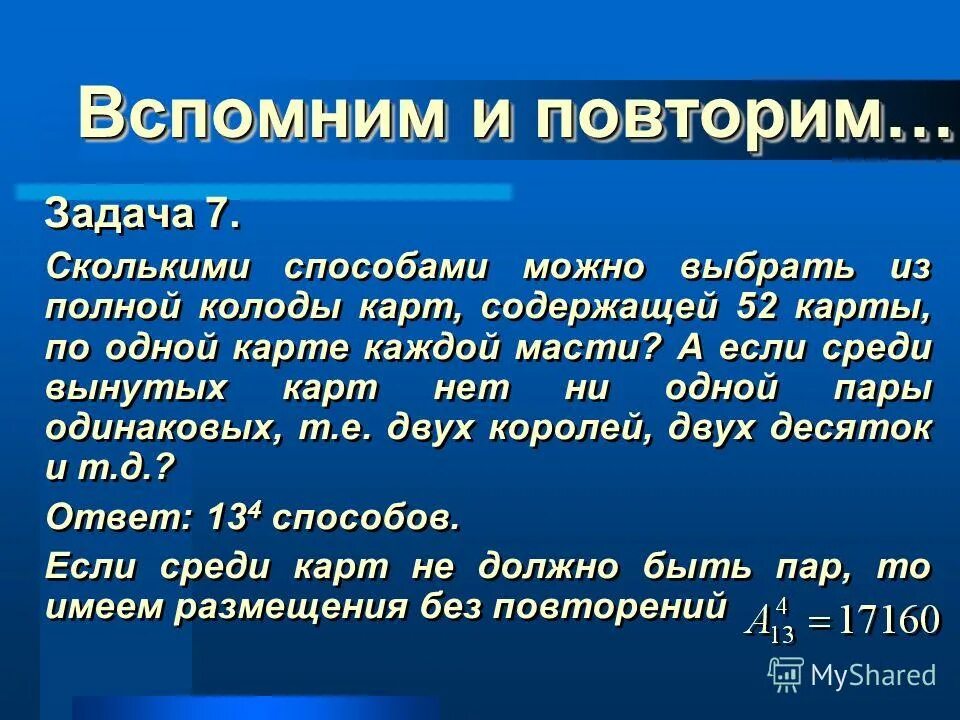 Вспомним и повторим…

Задача 7.

Сколькими способами можно выбрать из полной колоды карт, содержащей 52 карты, по одной карте каждой масти? А если среди вынутых карт нет ни одной пары одинаковых, т.е. двух королей, двух десяток и т.д.?

Ответ: $13^4$ способов.

Если среди карт не должно быть пар, то имеем размещения без повторений $A_{13}^{4} = 17160$

MyShared